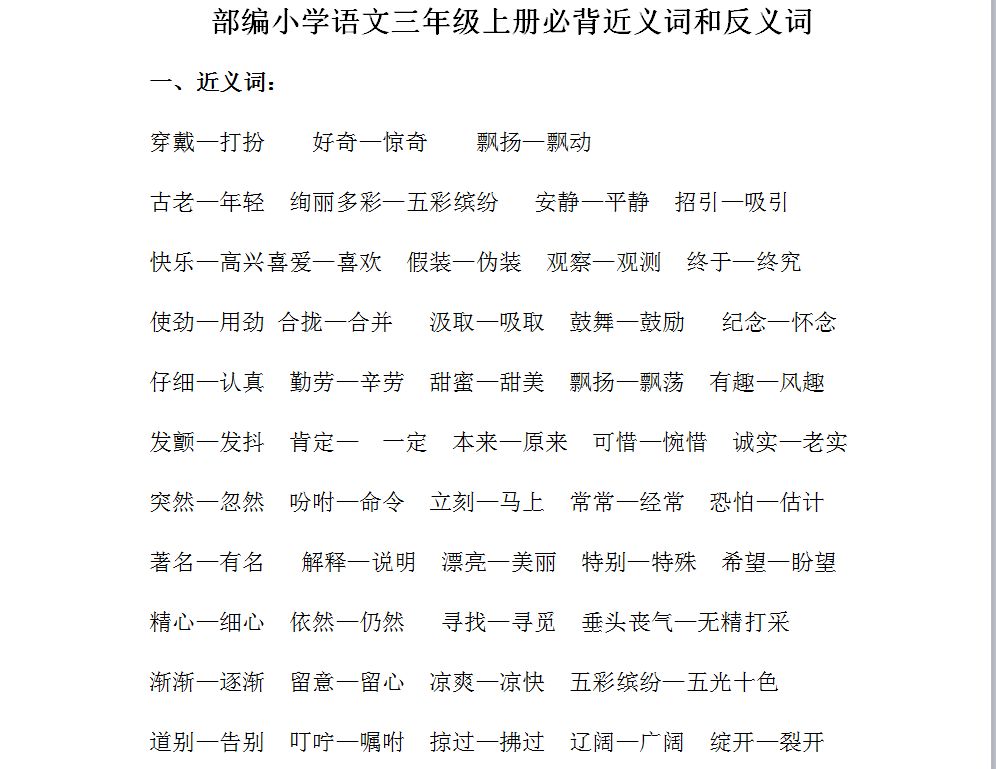 部编小学语文三年级上册必背近义词和反义词

一、近义词：

穿戴—打扮 好奇—惊奇 飘扬—飘动

古老—年轻 绚丽多彩—五彩缤纷 安静—平静 招引—吸引

快乐—高兴喜爱—喜欢 假装—伪装 观察—观测 终于—终究

使劲—用劲 合拢—合并 汲取—吸取 鼓舞—鼓励 纪念—怀念

仔细—认真 勤劳—辛劳 甜蜜—甜美 飘扬—飘荡 有趣—风趣

发颤—发抖 肯定— 一定 本来—原来 可惜—惋惜 诚实—老实

突然—忽然 吩咐—命令 立刻—马上 常常—经常 恐怕—估计

著名—有名 解释—说明 漂亮—美丽 特别—特殊 希望—盼望

精心—细心 依然—仍然 寻找—寻觅 垂头丧气—无精打采

渐渐—逐渐 留意—留心 凉爽—凉快 五彩缤纷—五光十色

道别—告别 叮咛—嘱咐 掠过—拂过 辽阔—广阔 绽开—裂开